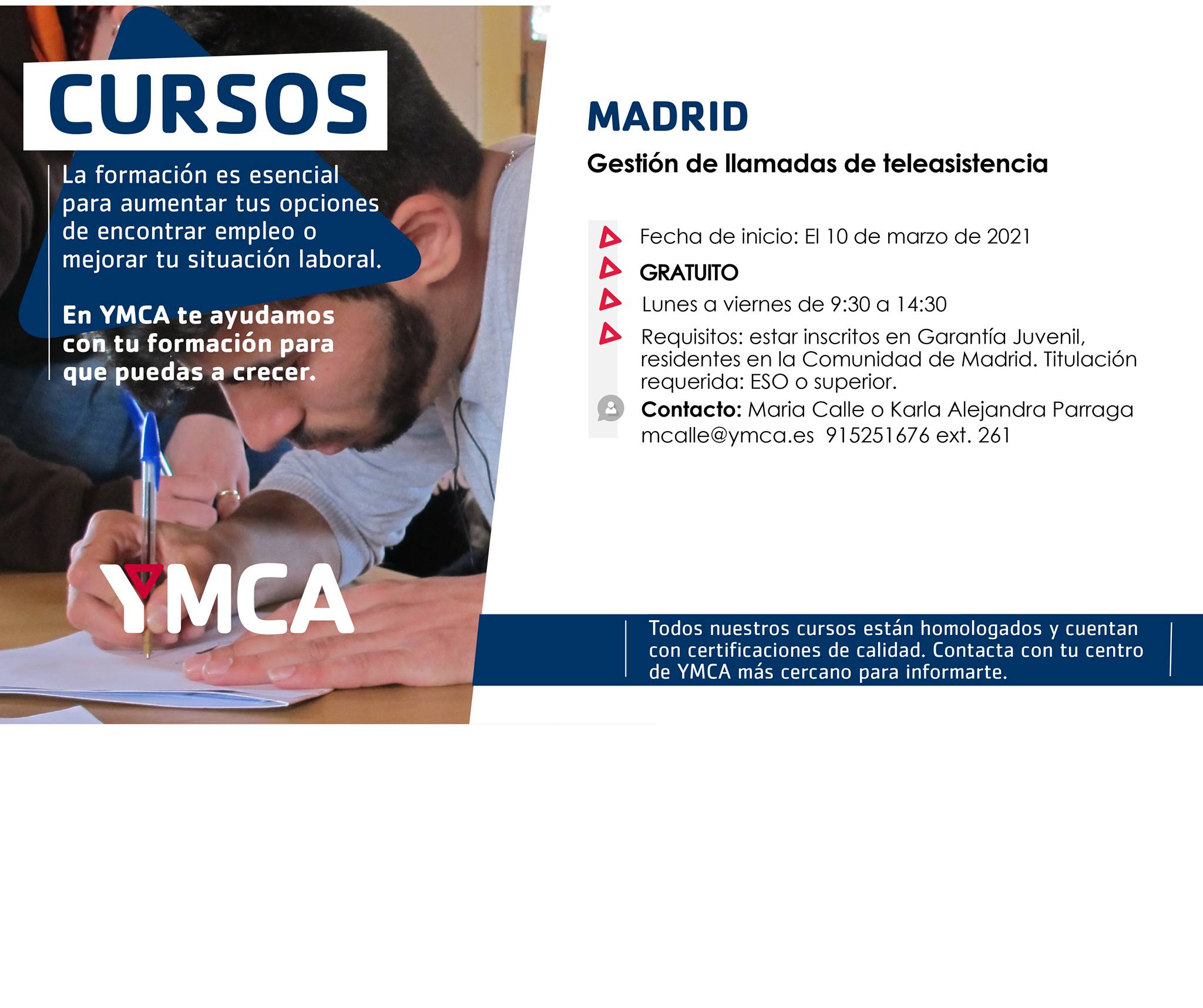 CURSOS

La formación es esencial para aumentar tus opciones de encontrar empleo o mejorar tu situación laboral.

En YMCA te ayudamos con tu formación para que puedas a crecer.

YMCA

MADRID

Gestión de llamadas de teleasistencia

Fecha de inicio: El 10 de marzo de 2021

GRATUITO

Lunes a viernes de 9:30 a 14:30

Requisitos: estar inscritos en Garantía Juvenil, residentes en la Comunidad de Madrid. Titulación requerida: ESO o superior.

Contacto: Maria Calle o Karla Alejandra Parraga mcalle@ymca.es 915251676 ext. 261

Todos nuestros cursos están homologados y cuentan con certificaciones de calidad. Contacta con tu centro de YMCA más cercano para informarte.